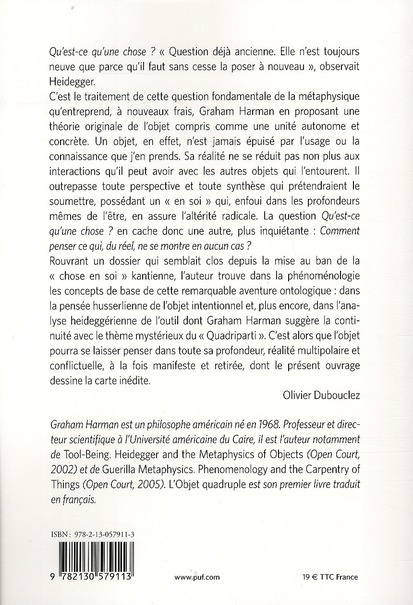 Qu'est-ce qu'une chose ? « Question déjà ancienne. Elle n'est toujours neuve que parce qu'il faut sans cesse la poser à nouveau », observait Heidegger.

C'est le traitement de cette question fondamentale de la métaphysique qu'entreprend, à nouveaux frais, Graham Harman en proposant une théorie originale de l'objet compris comme une unité autonome et concrète. Un objet, en effet, n'est jamais épuisé par l'usage ou la connaissance que j'en prends. Sa réalité ne se réduit pas non plus aux interactions qu'il peut avoir avec les autres objets qui l'entourent. Il outrepasse toute perspective et toute synthèse qui prétendraient le soumettre, possédant un « en soi » qui, enfoui dans les profondeurs mêmes de l'être, en assure l'altérité radicale. La question Qu'est-ce qu'une chose ? en cache donc une autre, plus inquiétante : Comment penser ce qui, du réel, ne se montre en aucun cas ?

Rouvrant un dossier qui semblait clos depuis la mise au ban de la « chose en soi » kantienne, l'auteur trouve dans la phénoménologie les concepts de base de cette remarquable aventure ontologique : dans la pensée husserlienne de l'objet intentionnel et, plus encore, dans l'analyse heideggérienne de l'outil dont Graham Harman suggère la continuité avec le thème mystérieux du « Quadriparti ». C'est alors que l'objet pourra se laisser penser dans toute sa profondeur, réalité multipolaire et conflictuelle, à la fois manifeste et retirée, dont le présent ouvrage dessine la carte inédite.

Olivier Dubouclez

Graham Harman est un philosophe américain né en 1968. Professeur et directeur scientifique à l'Université américaine du Caire, il est l'auteur notamment de Tool-Being. Heidegger and the Metaphysics of Objects (Open Court, 2002) et de Guerilla Metaphysics. Phenomenology and the Carpentry of Things (Open Court, 2005). L'Objet quadruple est son premier livre traduit en français.

ISBN : 978-2-13-057911-3

9 782130 579113

www.puf.com

19 € TTC France